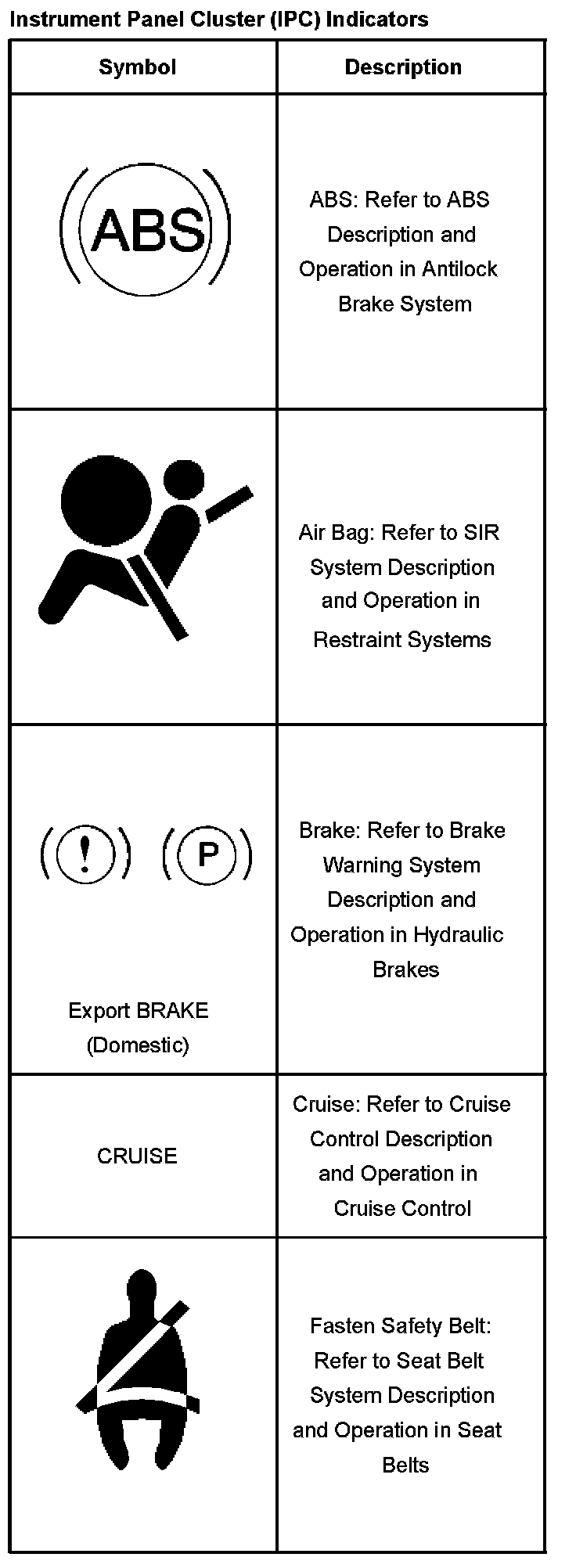 Instrument Panel Cluster (IPC) Indicators

| Symbol | Description |
|---|---|
| ABS | ABS: Refer to ABS Description and Operation in Antilock Brake System |
|  | Air Bag: Refer to SIR System Description and Operation in Restraint Systems |
| ! P Export BRAKE (Domestic) | Brake: Refer to Brake Warning System Description and Operation in Hydraulic Brakes |
| CRUISE | Cruise: Refer to Cruise Control Description and Operation in Cruise Control |
|  | Fasten Safety Belt: Refer to Seat Belt System Description and Operation in Seat Belts |